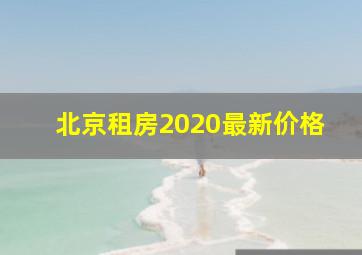 北京租房2020最新价格